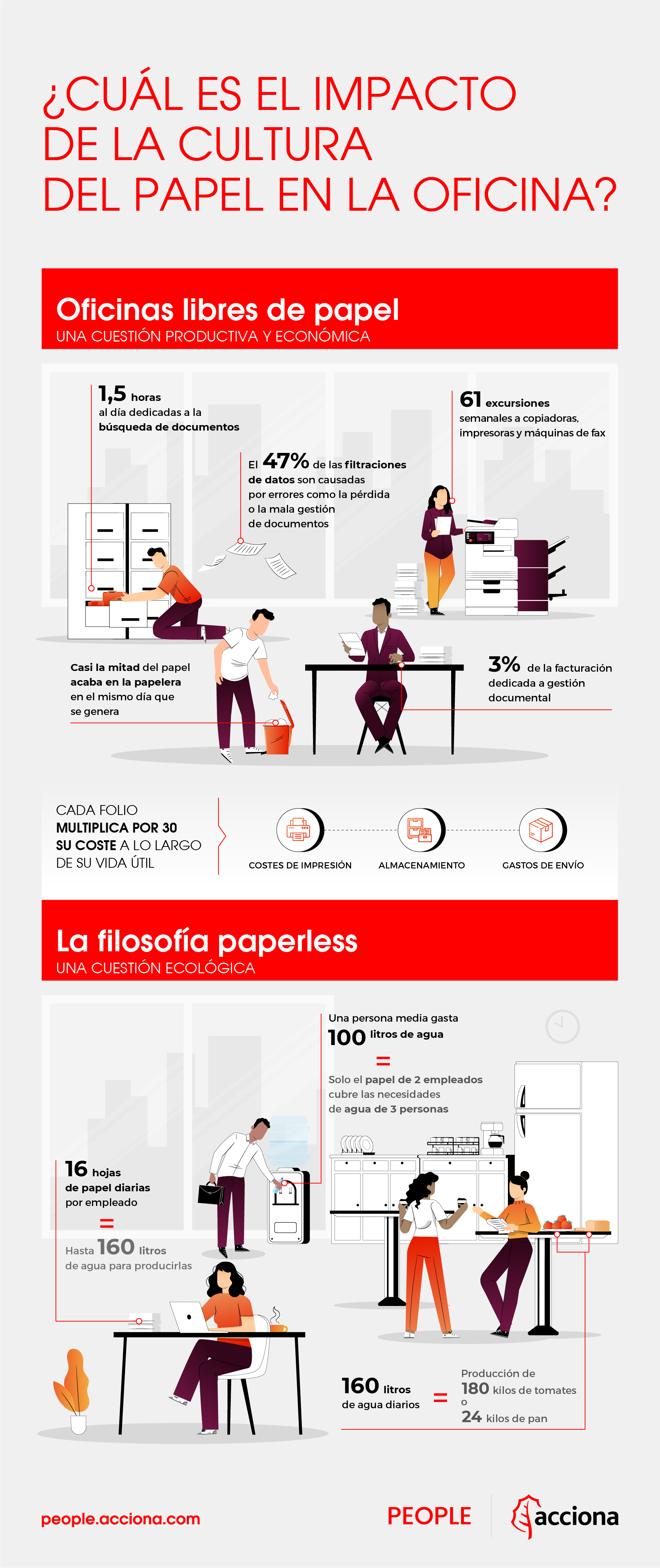 ¿CUÁL ES EL IMPACTO DE LA CULTURA DEL PAPEL EN LA OFICINA?

Oficinas libres de papel
UNA CUESTIÓN PRODUCTIVA Y ECONÓMICA

1,5 horas al día dedicadas a la búsqueda de documentos

El 47% de las filtraciones de datos son causadas por errores como la pérdida o la mala gestión de documentos

61 excursiones semanales a copiadoras, impresoras y máquinas de fax

Casi la mitad del papel acaba en la papelera en el mismo día que se genera

3% de la facturación dedicada a gestión documental

CADA FOLIO MULTIPLICA POR 30 SU COSTE A LO LARGO DE SU VIDA ÚTIL

COSTES DE IMPRESIÓN
ALMACENAMIENTO
GASTOS DE ENVÍO

La filosofía paperless
UNA CUESTIÓN ECOLÓGICA

Una persona media gasta 100 litros de agua
=
Solo el papel de 2 empleados cubre las necesidades de agua de 3 personas

16 hojas de papel diarias por empleado
=
Hasta 160 litros de agua para producirlas

160 litros de agua diarios = Producción de 180 kilos de tomates o 24 kilos de pan

people.acciona.com
PEOPLE
acciona